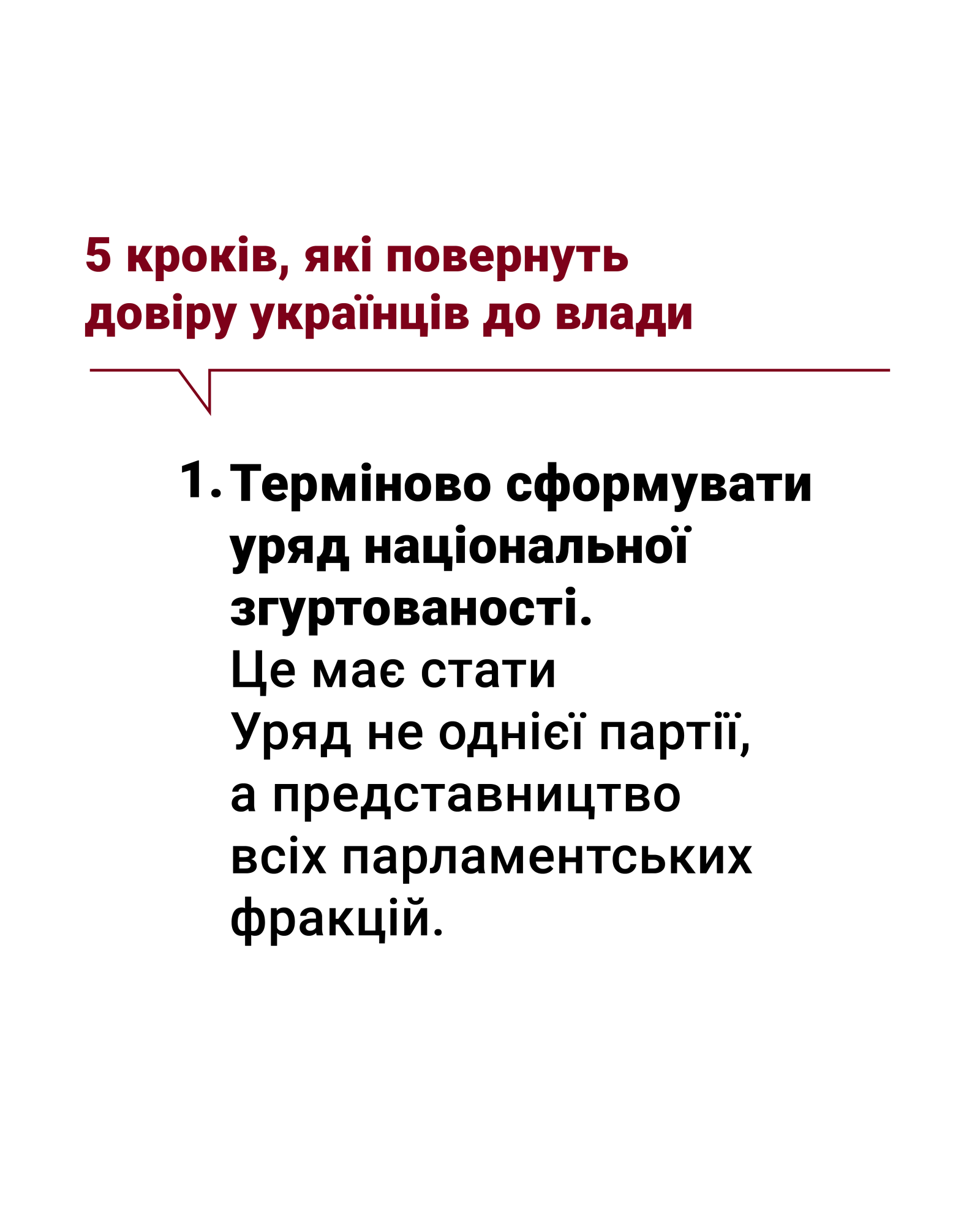 5 кроків, які повернуть довіру українців до влади

1. Терміново сформувати уряд національної згуртованості.
Це має стати
Уряд не однієї партії, а представництво всіх парламентських фракцій.